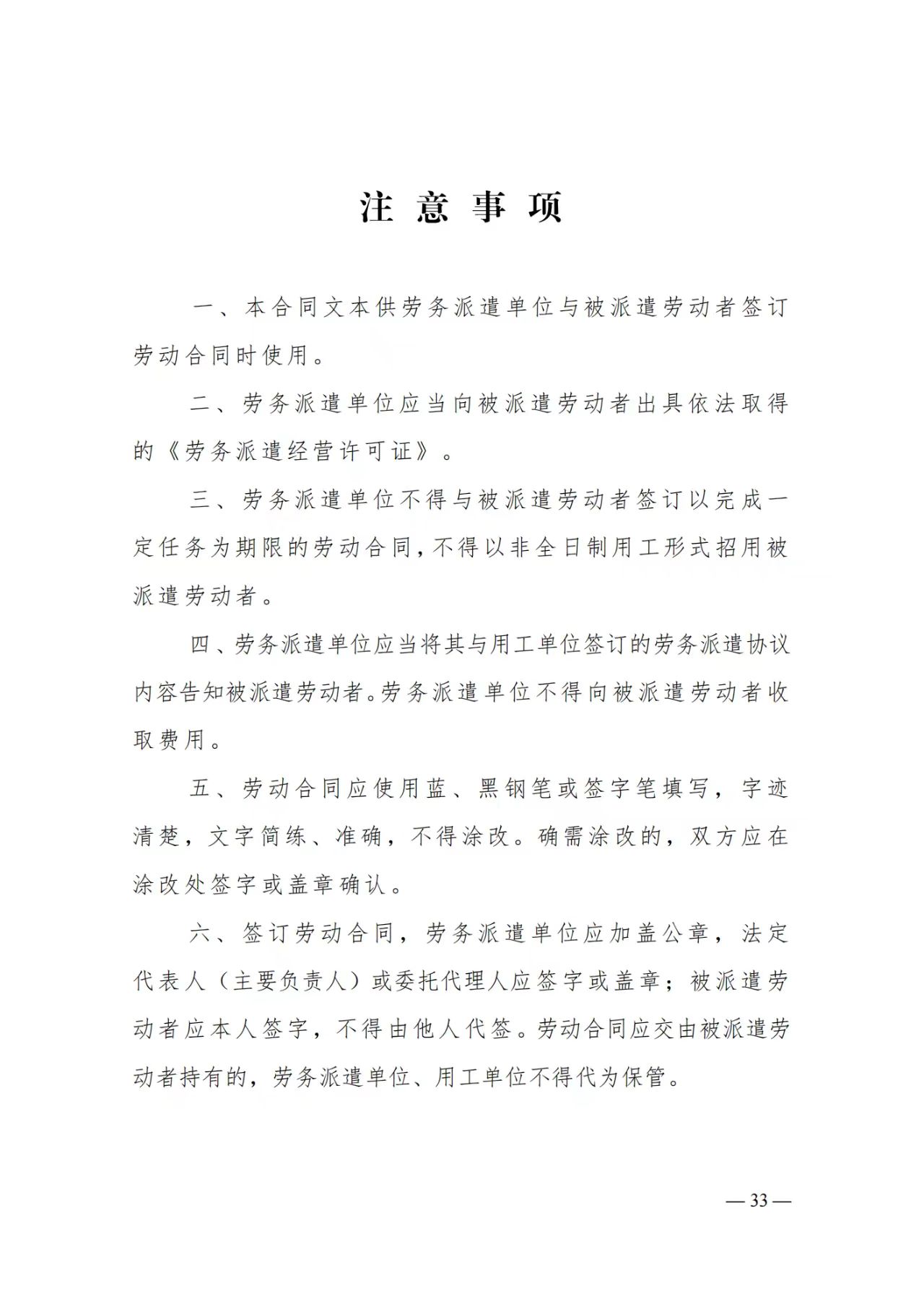 注 意 事 项

一、本合同文本供劳务派遣单位与被派遣劳动者签订劳动合同时使用。

二、劳务派遣单位应当向被派遣劳动者出具依法取得的《劳务派遣经营许可证》。

三、劳务派遣单位不得与被派遣劳动者签订以完成一定任务为期限的劳动合同，不得以非全日制用工形式招用被派遣劳动者。

四、劳务派遣单位应当将其与用工单位签订的劳务派遣协议内容告知被派遣劳动者。劳务派遣单位不得向被派遣劳动者收取费用。

五、劳动合同应使用蓝、黑钢笔或签字笔填写，字迹清楚，文字简练、准确，不得涂改。确需涂改的，双方应在涂改处签字或盖章确认。

六、签订劳动合同，劳务派遣单位应加盖公章，法定代表人（主要负责人）或委托代理人应签字或盖章；被派遣劳动者应本人签字，不得由他人代签。劳动合同应交由被派遣劳动者持有的，劳务派遣单位、用工单位不得代为保管。

— 33 —